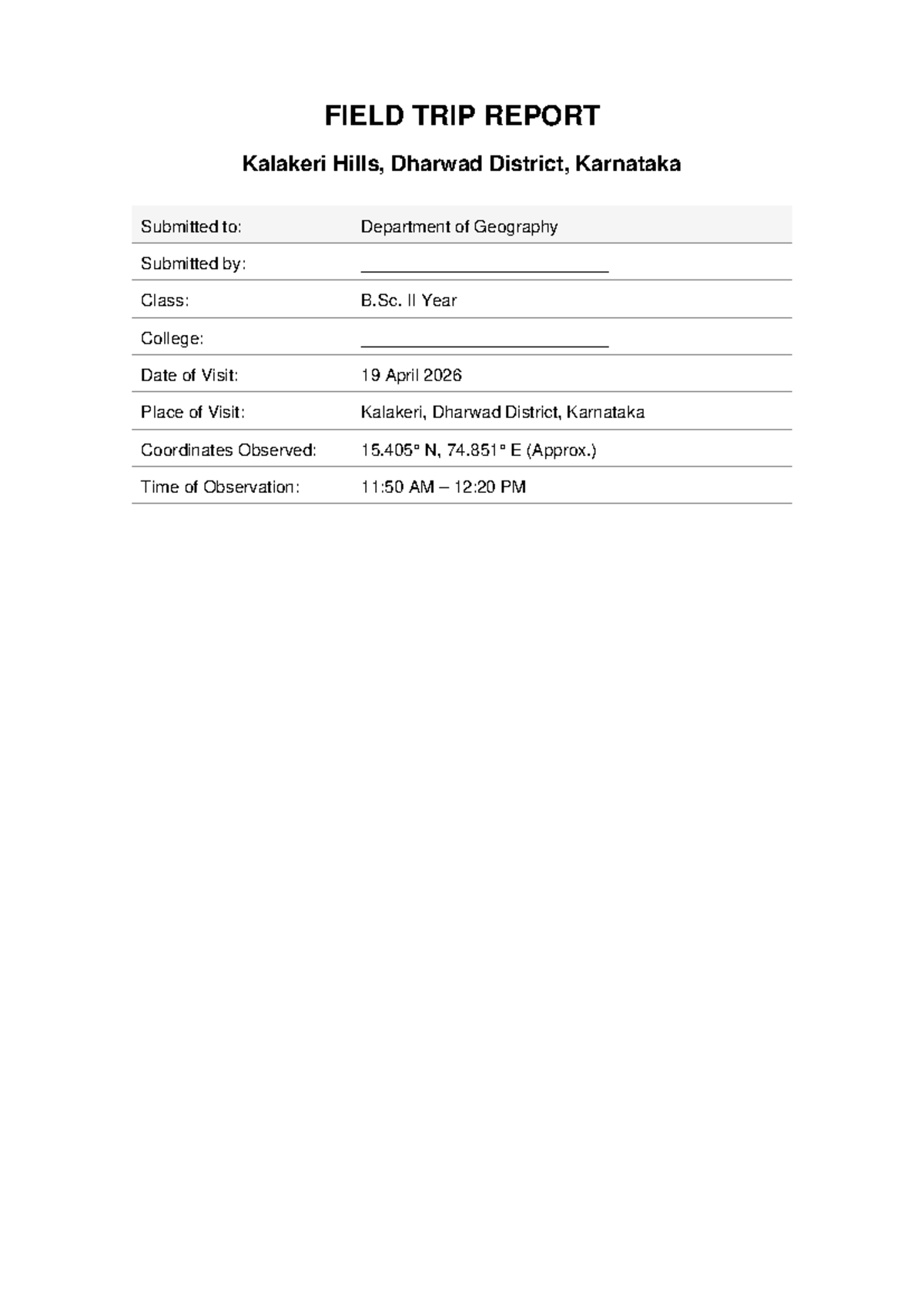 FIELD TRIP REPORT

Kalakeri Hills, Dharwad District, Karnataka

| Submitted to: | Department of Geography |
|---|---|
| Submitted by: | ____________________________ |
| Class: | B.Sc. II Year |
| College: | ____________________________ |
| Date of Visit: | 19 April 2026 |
| Place of Visit: | Kalakeri, Dharwad District, Karnataka |
| Coordinates Observed: | 15.405° N, 74.851° E (Approx.) |
| Time of Observation: | 11:50 AM – 12:20 PM |